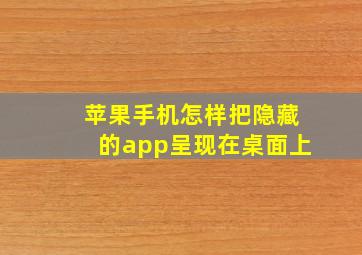 苹果手机怎样把隐藏的app呈现在桌面上